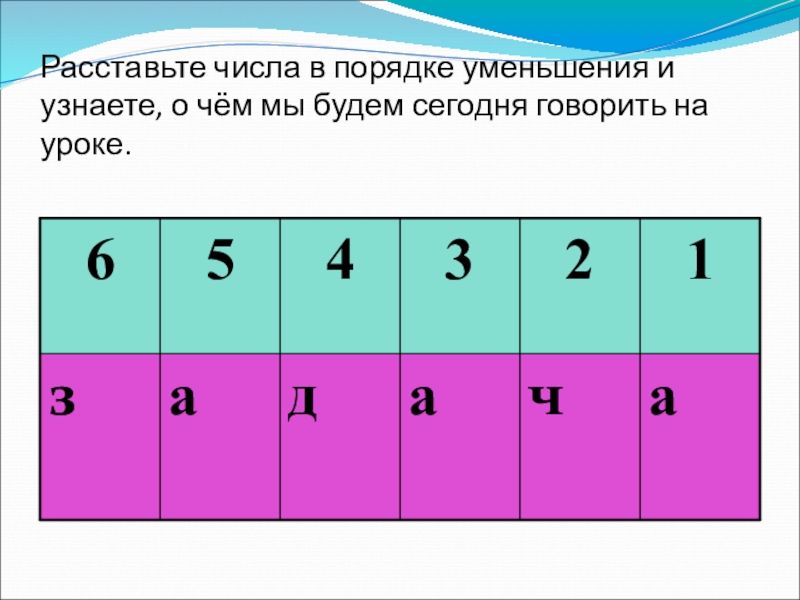 Расставьте числа в порядке уменьшения и узнаете, о чём мы будем сегодня говорить на уроке.

| 6 | 5 | 4 | 3 | 2 | 1 |
|---|---|---|---|---|---|
| з | а | д | а | ч | а |